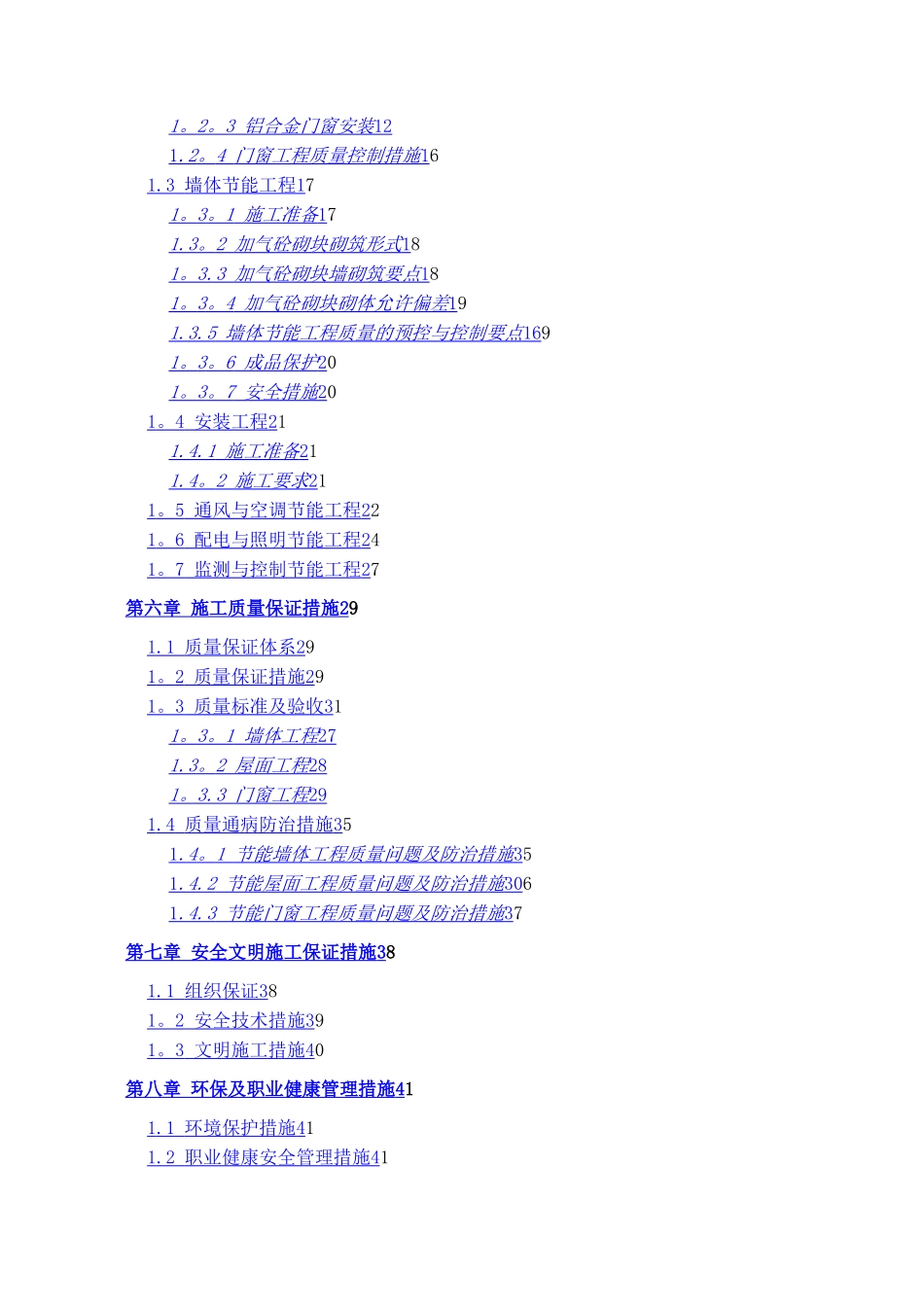 1。2。3 铝合金门窗安装12
1.2。4 门窗工程质量控制措施16
1.3 墙体节能工程17
1。3。1 施工准备17
1.3。2 加气砼砌块砌筑形式18
1。3.3 加气砼砌块墙砌筑要点18
1。3。4 加气砼砌块砌体允许偏差19
1.3.5 墙体节能工程质量的预控与控制要点169
1。3。6 成品保护20
1。3。7 安全措施20
1。4 安装工程21
1.4.1 施工准备21
1.4。2 施工要求21
1。5 通风与空调节能工程22
1。6 配电与照明节能工程24
1。7 监测与控制节能工程27

第六章 施工质量保证措施29

1.1 质量保证体系29
1。2 质量保证措施29
1。3 质量标准及验收31
1。3。1 墙体工程27
1.3。2 屋面工程28
1。3.3 门窗工程29
1.4 质量通病防治措施35
1.4。1 节能墙体工程质量问题及防治措施35
1.4.2 节能屋面工程质量问题及防治措施306
1.4.3 节能门窗工程质量问题及防治措施37

第七章 安全文明施工保证措施38

1.1 组织保证38
1。2 安全技术措施39
1。3 文明施工措施40

第八章 环保及职业健康管理措施41

1.1 环境保护措施41
1.2 职业健康安全管理措施41